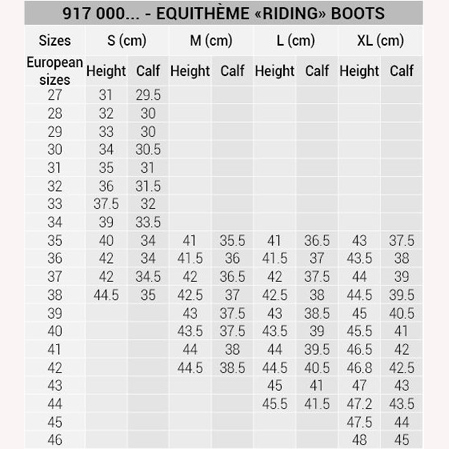 917 000... - EQUITHÈME «RIDING» BOOTS

| Sizes | S (cm) | | M (cm) | | L (cm) | | XL (cm) | |
|---|---|---|---|---|---|---|---|---|
| European sizes | Height | Calf | Height | Calf | Height | Calf | Height | Calf |
| 27 | 31 | 29.5 | | | | | | |
| 28 | 32 | 30 | | | | | | |
| 29 | 33 | 30 | | | | | | |
| 30 | 34 | 30.5 | | | | | | |
| 31 | 35 | 31 | | | | | | |
| 32 | 36 | 31.5 | | | | | | |
| 33 | 37.5 | 32 | | | | | | |
| 34 | 39 | 33.5 | | | | | | |
| 35 | 40 | 34 | 41 | 35.5 | 41 | 36.5 | 43 | 37.5 |
| 36 | 42 | 34 | 41.5 | 36 | 41.5 | 37 | 43.5 | 38 |
| 37 | 42 | 34.5 | 42 | 36.5 | 42 | 37.5 | 44 | 39 |
| 38 | 44.5 | 35 | 42.5 | 37 | 42.5 | 38 | 44.5 | 39.5 |
| 39 | | | 43 | 37.5 | 43 | 38.5 | 45 | 40.5 |
| 40 | | | 43.5 | 37.5 | 43.5 | 39 | 45.5 | 41 |
| 41 | | | 44 | 38 | 44 | 39.5 | 46.5 | 42 |
| 42 | | | 44.5 | 38.5 | 44.5 | 40.5 | 46.8 | 42.5 |
| 43 | | | | | 45 | 41 | 47 | 43 |
| 44 | | | | | 45.5 | 41.5 | 47.2 | 43.5 |
| 45 | | | | | | | 47.5 | 44 |
| 46 | | | | | | | 48 | 45 |